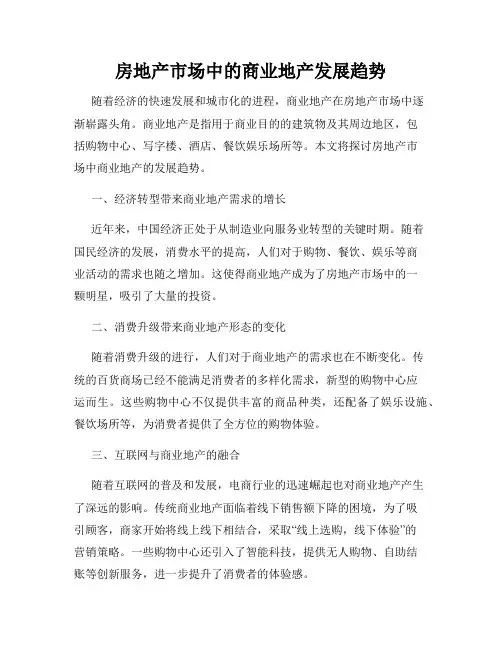 房地产市场中的商业地产发展趋势

随着经济的快速发展和城市化的进程，商业地产在房地产市场中逐渐崭露头角。商业地产是指用于商业目的的建筑物及其周边地区，包括购物中心、写字楼、酒店、餐饮娱乐场所等。本文将探讨房地产市场中商业地产的发展趋势。

一、经济转型带来商业地产需求的增长

近年来，中国经济正处于从制造业向服务业转型的关键时期。随着国民经济的发展，消费水平的提高，人们对于购物、餐饮、娱乐等商业活动的需求也随之增加。这使得商业地产成为了房地产市场中的一颗明星，吸引了大量的投资。

二、消费升级带来商业地产形态的变化

随着消费升级的进行，人们对于商业地产的需求也在不断变化。传统的百货商场已经不能满足消费者的多样化需求，新型的购物中心应运而生。这些购物中心不仅提供丰富的商品种类，还配备了娱乐设施、餐饮场所等，为消费者提供了全方位的购物体验。

三、互联网与商业地产的融合

随着互联网的普及和发展，电商行业的迅速崛起也对商业地产产生了深远的影响。传统商业地产面临着线下销售额下降的困境，为了吸引顾客，商家开始将线上线下相结合，采取“线上选购，线下体验”的营销策略。一些购物中心还引入了智能科技，提供无人购物、自助结账等创新服务，进一步提升了消费者的体验感。